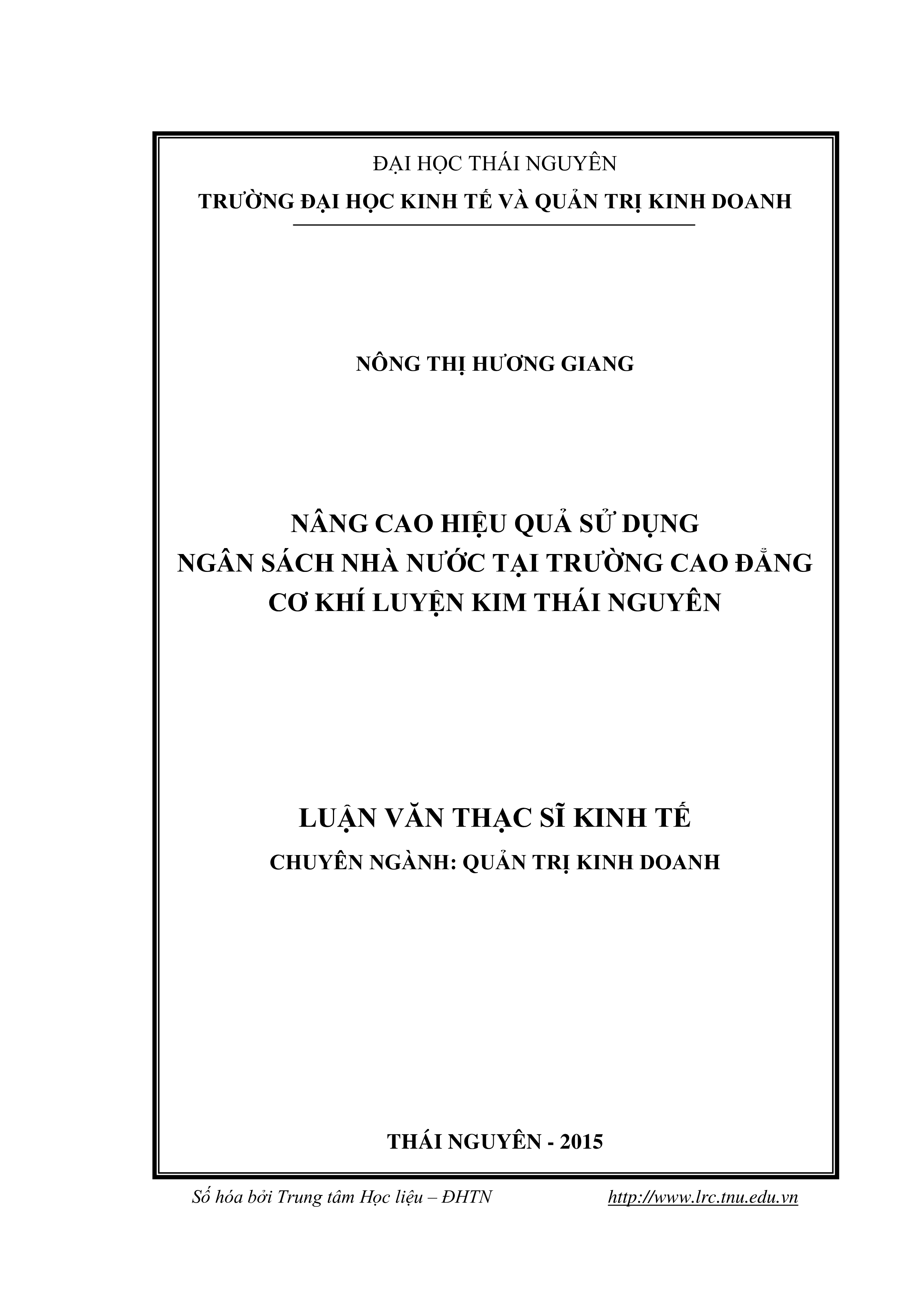 ĐẠI HỌC THÁI NGUYÊN

TRƯỜNG ĐẠI HỌC KINH TẾ VÀ QUẢN TRỊ KINH DOANH

NÔNG THỊ HƯƠNG GIANG

NÂNG CAO HIỆU QUẢ SỬ DỤNG
NGÂN SÁCH NHÀ NƯỚC TẠI TRƯỜNG CAO ĐẲNG
CƠ KHÍ LUYỆN KIM THÁI NGUYÊN

LUẬN VĂN THẠC SĨ KINH TẾ

CHUYÊN NGÀNH: QUẢN TRỊ KINH DOANH

THÁI NGUYÊN - 2015

Số hóa bởi Trung tâm Học liệu – ĐHTN http://www.lrc.tnu.edu.vn